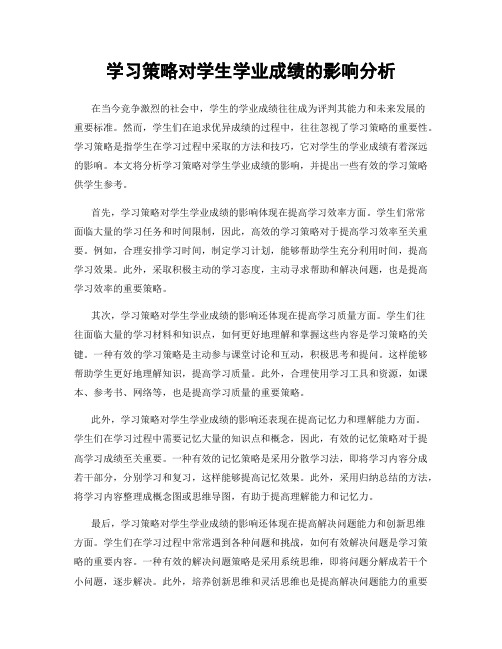 学习策略对学生学业成绩的影响分析

在当今竞争激烈的社会中，学生的学业成绩往往成为评判其能力和未来发展的重要标准。然而，学生们在追求优异成绩的过程中，往往忽视了学习策略的重要性。学习策略是指学生在学习过程中采取的方法和技巧，它对学生的学业成绩有着深远的影响。本文将分析学习策略对学生学业成绩的影响，并提出一些有效的学习策略供学生参考。

首先，学习策略对学生学业成绩的影响体现在提高学习效率方面。学生们常常面临大量的学习任务和时间限制，因此，高效的学习策略对于提高学习效率至关重要。例如，合理安排学习时间，制定学习计划，能够帮助学生充分利用时间，提高学习效果。此外，采取积极主动的学习态度，主动寻求帮助和解决问题，也是提高学习效率的重要策略。

其次，学习策略对学生学业成绩的影响还体现在提高学习质量方面。学生们往往面临大量的学习材料和知识点，如何更好地理解和掌握这些内容是学习策略的关键。一种有效的学习策略是主动参与课堂讨论和互动，积极思考和提问。这样能够帮助学生更好地理解知识，提高学习质量。此外，合理使用学习工具和资源，如课本、参考书、网络等，也是提高学习质量的重要策略。

此外，学习策略对学生学业成绩的影响还表现在提高记忆力和理解能力方面。学生们在学习过程中需要记忆大量的知识点和概念，因此，有效的记忆策略对于提高学习成绩至关重要。一种有效的记忆策略是采用分散学习法，即将学习内容分成若干部分，分别学习和复习，这样能够提高记忆效果。此外，采用归纳总结的方法，将学习内容整理成概念图或思维导图，有助于提高理解能力和记忆力。

最后，学习策略对学生学业成绩的影响还体现在提高解决问题能力和创新思维方面。学生们在学习过程中常常遇到各种问题和挑战，如何有效解决问题是学习策略的重要内容。一种有效的解决问题策略是采用系统思维，即将问题分解成若干个小问题，逐步解决。此外，培养创新思维和灵活思维也是提高解决问题能力的重要